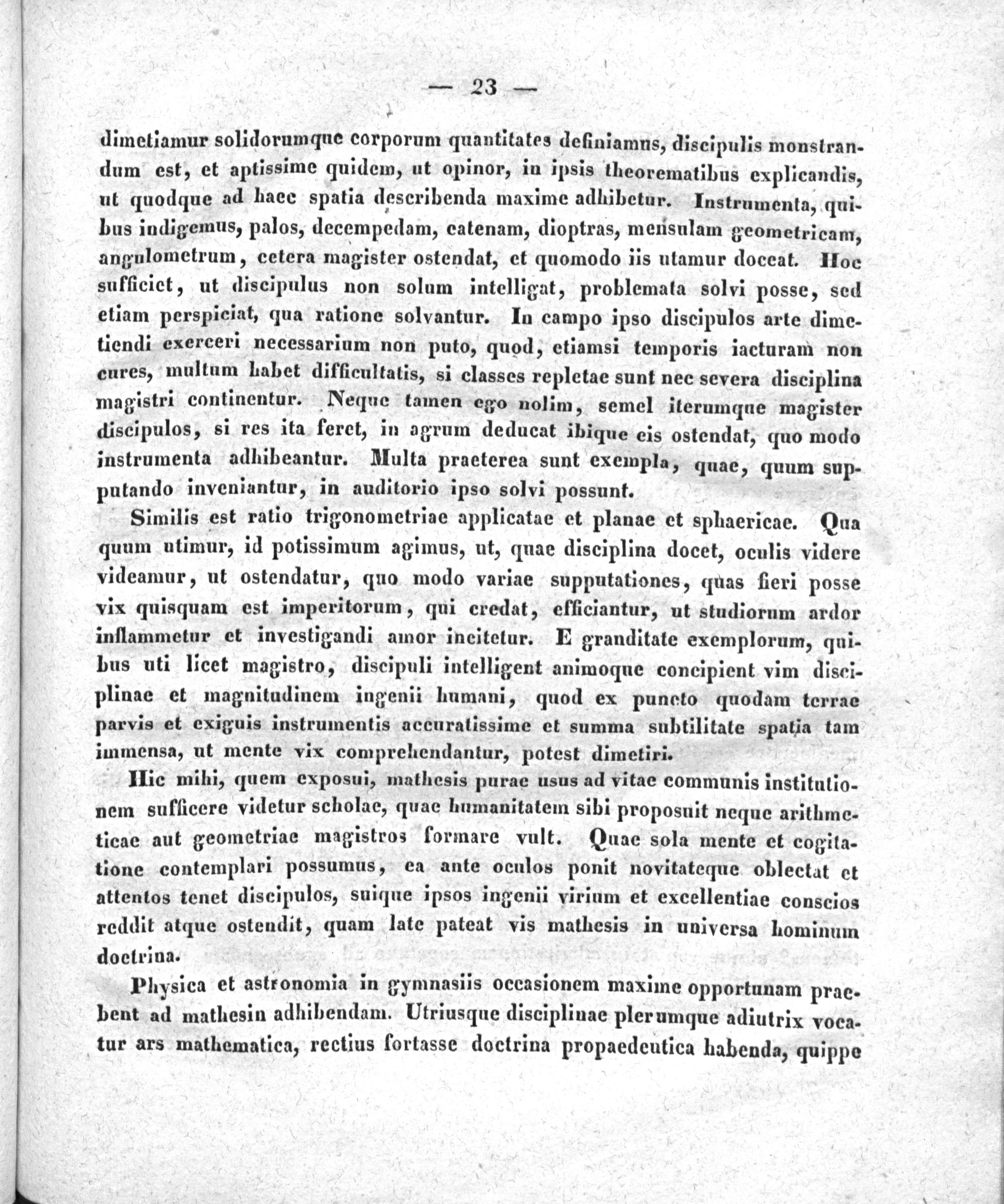 — 23 —

dimetiamur solidorumque corporum quantitates definiamus, discipulis monstrandum est, et aptissime quidem, ut opinor, in ipsis theorematibus explicandis, ut quodque ad haec spatia describenda maxime adhibetur. Instrumenta, quibus indigemus, palos, decempedam, catenam, dioptras, mensulam geometricam, angulometrum, cetera magister ostendat, et quomodo iis utamur doceat. Hoc sufficiet, ut discipulus non solum intelligat, problemata solvi posse, sed etiam perspiciat, qua ratione solvantur. In campo ipso discipulos arte dimetiendi exerceri necessarium non puto, quod, etiamsi temporis iacturam non cures, multum habet difficultatis, si classes repletae sunt nec severa disciplina magistri continentur. Neque tamen ego nolim, semel iterumque magister discipulos, si res ita feret, in agrum deducat ibique eis ostendat, quo modo instrumenta adhibeantur. Multa praeterea sunt exempla, quae, quum supputando inveniantur, in auditorio ipso solvi possunt.

Similis est ratio trigonometriae applicatae et planae et sphaericae. Qua quum utimur, id potissimum agimus, ut, quae disciplina docet, oculis videre videamur, ut ostendatur, quo modo variae supputationes, quas fieri posse vix quisquam est imperitorum, qui credat, efficiantur, ut studiorum ardor inflammetur et investigandi amor incitetur. E granditate exemplorum, quibus uti licet magistro, discipuli intelligent animoque concipient vim disciplinae et magnitudinem ingenii humani, quod ex puncto quodam terrae parvis et exiguis instrumentis accuratissime et summa subtilitate spatia tam immensa, ut mente vix comprehendantur, potest dimetiri.

Hic mihi, quem exposui, mathesis purae usus ad vitae communis institutionem sufficere videtur scholae, quae humanitatem sibi proposuit neque arithmeticae aut geometriae magistros formare vult. Quae sola mente et cogitatione contemplari possumus, ea ante oculos ponit novitateque oblectat et attentos tenet discipulos, suique ipsos ingenii virium et excellentiae conscios reddit atque ostendit, quam late pateat vis mathesis in universa hominum doctrina.

Physica et astronomia in gymnasiis occasionem maxime opportunam praebent ad mathesin adhibendam. Utriusque disciplinae plerumque adiutrix vocatur ars mathematica, rectius fortasse doctrina propaedeutica habenda, quippe